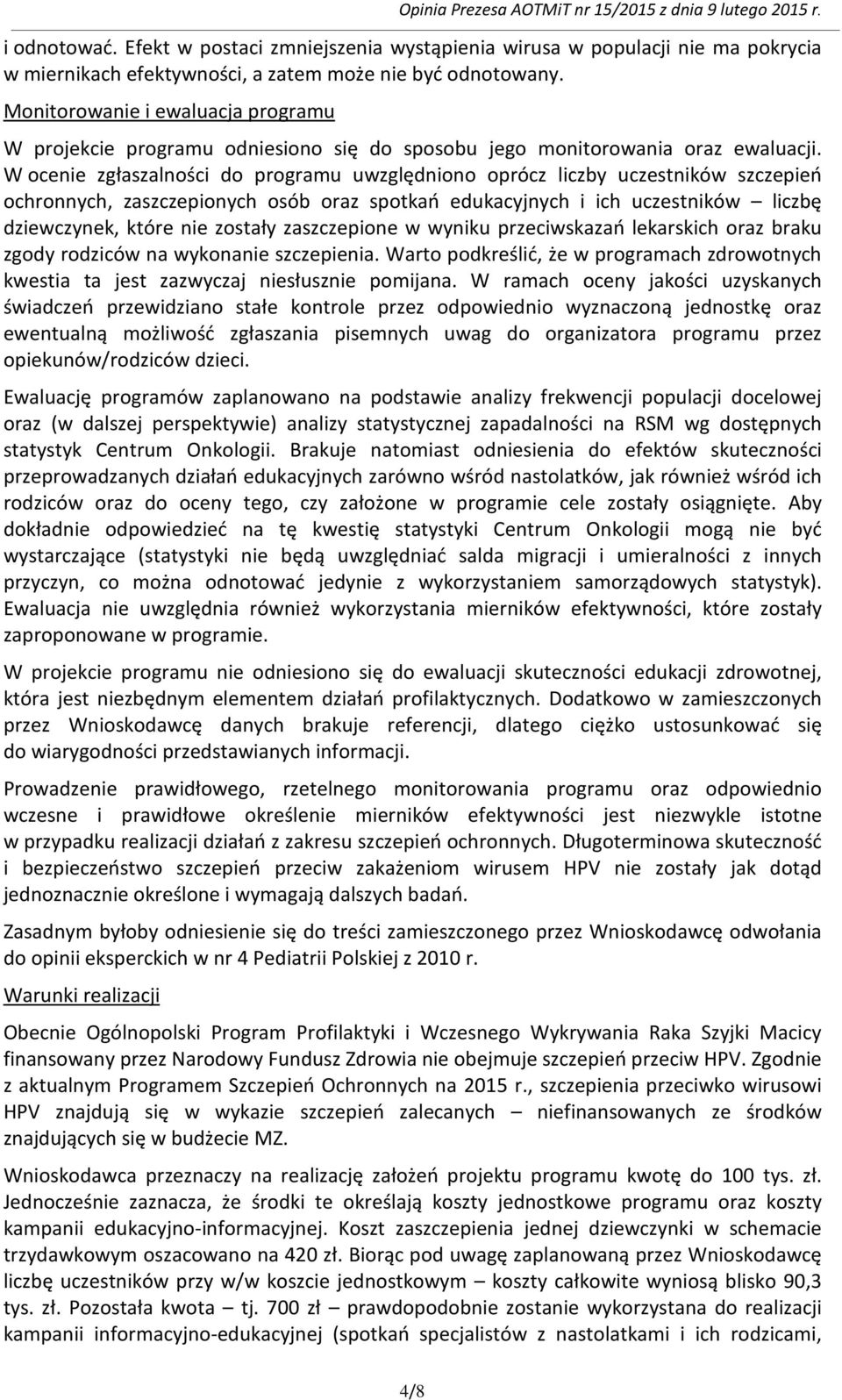 Opinia Prezesa AOTMiT nr 15/2015 z dnia 9 lutego 2015 r.

i odnotować. Efekt w postaci zmniejszenia wystąpienia wirusa w populacji nie ma pokrycia w miernikach efektywności, a zatem może nie być odnotowany.

Monitorowanie i ewaluacja programu

W projekcie programu odniesiono się do sposobu jego monitorowania oraz ewaluacji. W ocenie zgłaszalności do programu uwzględniono oprócz liczby uczestników szczepień ochronnych, zaszczepionych osób oraz spotkań edukacyjnych i ich uczestników – liczbę dziewczynek, które nie zostały zaszczepione w wyniku przeciwskazań lekarskich oraz braku zgody rodziców na wykonanie szczepienia. Warto podkreślić, że w programach zdrowotnych kwestia ta jest zazwyczaj niesłusznie pomijana. W ramach oceny jakości uzyskanych świadczeń przewidziano stałe kontrole przez odpowiednio wyznaczoną jednostkę oraz ewentualną możliwość zgłaszania pisemnych uwag do organizatora programu przez opiekunów/rodziców dzieci.

Ewaluację programów zaplanowano na podstawie analizy frekwencji populacji docelowej oraz (w dalszej perspektywie) analizy statystycznej zapadalności na RSM wg dostępnych statystyk Centrum Onkologii. Brakuje natomiast odniesienia do efektów skuteczności przeprowadzanych działań edukacyjnych zarówno wśród nastolatków, jak również wśród ich rodziców oraz do oceny tego, czy założone w programie cele zostały osiągnięte. Aby dokładnie odpowiedzieć na tę kwestię statystyki Centrum Onkologii mogą nie być wystarczające (statystyki nie będą uwzględniać salda migracji i umieralności z innych przyczyn, co można odnotować jedynie z wykorzystaniem samorządowych statystyk). Ewaluacja nie uwzględnia również wykorzystania mierników efektywności, które zostały zaproponowane w programie.

W projekcie programu nie odniesiono się do ewaluacji skuteczności edukacji zdrowotnej, która jest niezbędnym elementem działań profilaktycznych. Dodatkowo w zamieszczonych przez Wnioskodawcę danych brakuje referencji, dlatego ciężko ustosunkować się do wiarygodności przedstawianych informacji.

Prowadzenie prawidłowego, rzetelnego monitorowania programu oraz odpowiednio wczesne i prawidłowe określenie mierników efektywności jest niezwykle istotne w przypadku realizacji działań z zakresu szczepień ochronnych. Długoterminowa skuteczność i bezpieczeństwo szczepień przeciw zakażeniom wirusem HPV nie zostały jak dotąd jednoznacznie określone i wymagają dalszych badań.

Zasadnym byłoby odniesienie się do treści zamieszczonego przez Wnioskodawcę odwołania do opinii eksperckich w nr 4 Pediatrii Polskiej z 2010 r.

Warunki realizacji

Obecnie Ogólnopolski Program Profilaktyki i Wczesnego Wykrywania Raka Szyjki Macicy finansowany przez Narodowy Fundusz Zdrowia nie obejmuje szczepień przeciw HPV. Zgodnie z aktualnym Programem Szczepień Ochronnych na 2015 r., szczepienia przeciwko wirusowi HPV znajdują się w wykazie szczepień zalecanych – niefinansowanych ze środków znajdujących się w budżecie MZ.

Wnioskodawca przeznaczy na realizację założeń projektu programu kwotę do 100 tys. zł. Jednocześnie zaznacza, że środki te określają koszty jednostkowe programu oraz koszty kampanii edukacyjno-informacyjnej. Koszt zaszczepienia jednej dziewczynki w schemacie trzydawkowym oszacowano na 420 zł. Biorąc pod uwagę zaplanowaną przez Wnioskodawcę liczbę uczestników przy w/w koszcie jednostkowym – koszty całkowite wyniosą blisko 90,3 tys. zł. Pozostała kwota – tj. 700 zł – prawdopodobnie zostanie wykorzystana do realizacji kampanii informacyjno-edukacyjnej (spotkań specjalistów z nastolatkami i ich rodzicami,

4/8